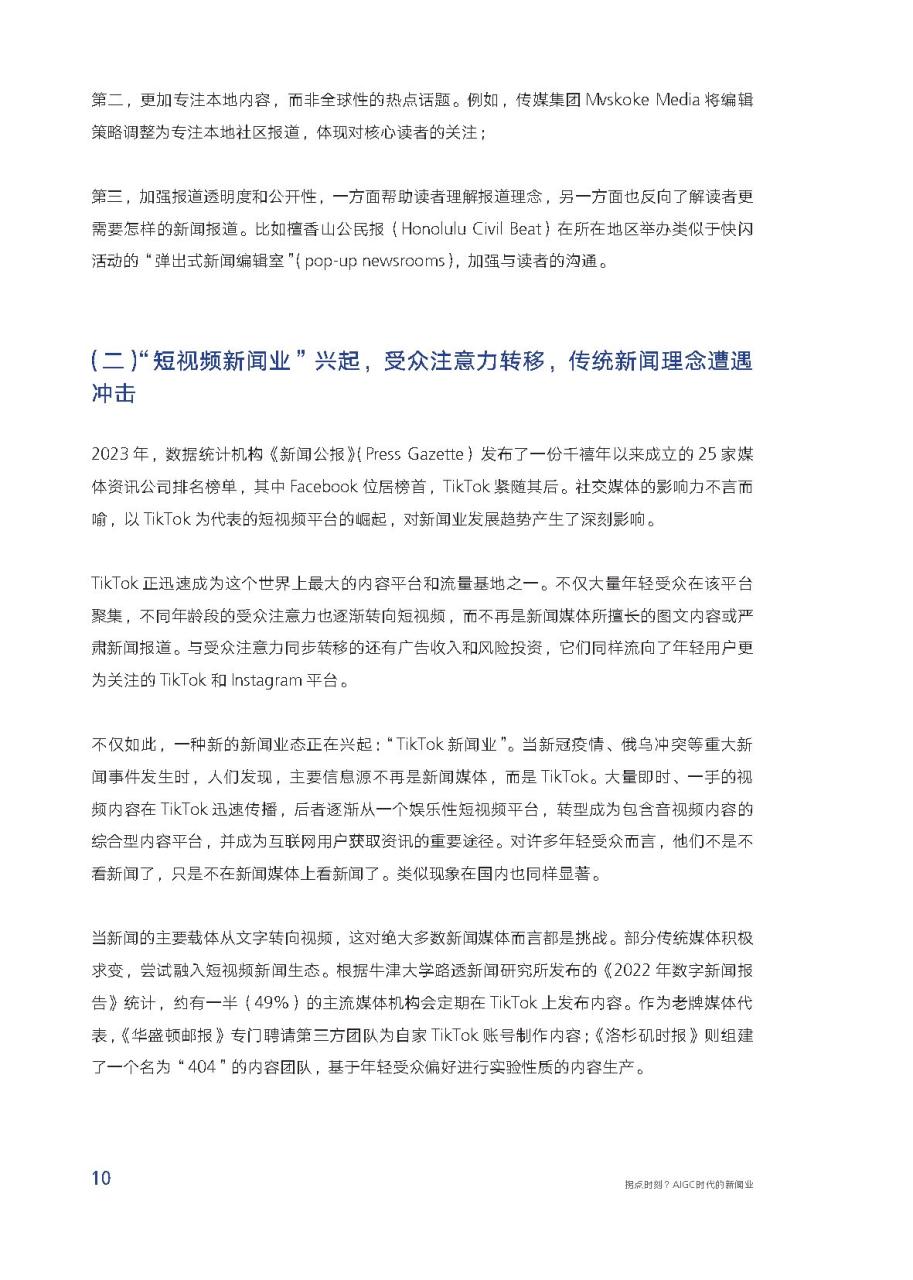 第二，更加专注本地内容，而非全球性的热点话题。例如，传媒集团 Mvskoke Media 将编辑策略调整为专注本地社区报道，体现对核心读者的关注；

第三，加强报道透明度和公开性，一方面帮助读者理解报道理念，另一方面也反向了解读者更需要怎样的新闻报道。比如檀香山公民报（Honolulu Civil Beat）在所在地区举办类似于快闪活动的“弹出式新闻编辑室”（pop-up newsrooms），加强与读者的沟通。

（二）“短视频新闻业”兴起，受众注意力转移，传统新闻理念遭遇冲击

2023 年，数据统计机构《新闻公报》（Press Gazette）发布了一份千禧年以来成立的 25 家媒体资讯公司排名榜单，其中 Facebook 位居榜首，TikTok 紧随其后。社交媒体的影响力不言而喻，以 TikTok 为代表的短视频平台的崛起，对新闻业发展趋势产生了深刻影响。

TikTok 正迅速成为这个世界上最大的内容平台和流量基地之一。不仅大量年轻受众在该平台聚集，不同年龄段的受众注意力也逐渐转向短视频，而不再是新闻媒体所擅长的图文内容或严肃新闻报道。与受众注意力同步转移的还有广告收入和风险投资，它们同样流向了年轻用户更为关注的 TikTok 和 Instagram 平台。

不仅如此，一种新的新闻业态正在兴起：“TikTok 新闻业”。当新冠疫情、俄乌冲突等重大新闻事件发生时，人们发现，主要信息源不再是新闻媒体，而是 TikTok。大量即时、一手的视频内容在 TikTok 迅速传播，后者逐渐从一个娱乐性短视频平台，转型成为包含音视频内容的综合型内容平台，并成为互联网用户获取资讯的重要途径。对许多年轻受众而言，他们不是不看新闻了，只是不在新闻媒体上看新闻了。类似现象在国内也同样显著。

当新闻的主要载体从文字转向视频，这对绝大多数新闻媒体而言都是挑战。部分传统媒体积极求变，尝试融入短视频新闻生态。根据牛津大学路透新闻研究所发布的《2022 年数字新闻报告》统计，约有一半（49%）的主流媒体机构会定期在 TikTok 上发布内容。作为老牌媒体代表，《华盛顿邮报》专门聘请第三方团队为自家 TikTok 账号制作内容；《洛杉矶时报》则组建了一个名为“404”的内容团队，基于年轻受众偏好进行实验性质的内容生产。

10

拐点时刻？AIGC时代的新闻业